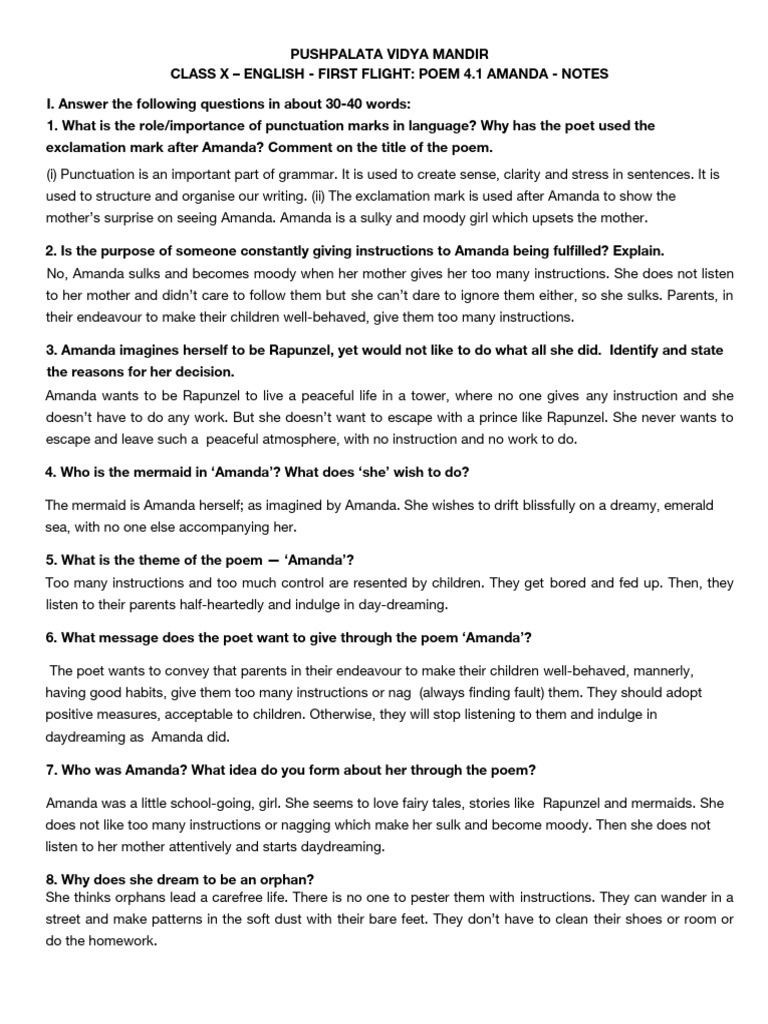 PUSHPALATA VIDYA MANDIR
CLASS X – ENGLISH - FIRST FLIGHT: POEM 4.1 AMANDA - NOTES

I. Answer the following questions in about 30-40 words:
1. What is the role/importance of punctuation marks in language? Why has the poet used the exclamation mark after Amanda? Comment on the title of the poem.

(i) Punctuation is an important part of grammar. It is used to create sense, clarity and stress in sentences. It is used to structure and organise our writing. (ii) The exclamation mark is used after Amanda to show the mother's surprise on seeing Amanda. Amanda is a sulky and moody girl which upsets the mother.

2. Is the purpose of someone constantly giving instructions to Amanda being fulfilled? Explain.
No, Amanda sulks and becomes moody when her mother gives her too many instructions. She does not listen to her mother and didn't care to follow them but she can't dare to ignore them either, so she sulks. Parents, in their endeavour to make their children well-behaved, give them too many instructions.

3. Amanda imagines herself to be Rapunzel, yet would not like to do what all she did. Identify and state the reasons for her decision.
Amanda wants to be Rapunzel to live a peaceful life in a tower, where no one gives any instruction and she doesn't have to do any work. But she doesn't want to escape with a prince like Rapunzel. She never wants to escape and leave such a peaceful atmosphere, with no instruction and no work to do.

4. Who is the mermaid in 'Amanda'? What does 'she' wish to do?

The mermaid is Amanda herself; as imagined by Amanda. She wishes to drift blissfully on a dreamy, emerald sea, with no one else accompanying her.

5. What is the theme of the poem — 'Amanda'?
Too many instructions and too much control are resented by children. They get bored and fed up. Then, they listen to their parents half-heartedly and indulge in day-dreaming.

6. What message does the poet want to give through the poem 'Amanda'?

The poet wants to convey that parents in their endeavour to make their children well-behaved, mannerly, having good habits, give them too many instructions or nag (always finding fault) them. They should adopt positive measures, acceptable to children. Otherwise, they will stop listening to them and indulge in daydreaming as Amanda did.

7. Who was Amanda? What idea do you form about her through the poem?

Amanda was a little school-going, girl. She seems to love fairy tales, stories like Rapunzel and mermaids. She does not like too many instructions or nagging which make her sulk and become moody. Then she does not listen to her mother attentively and starts daydreaming.

8. Why does she dream to be an orphan?
She thinks orphans lead a carefree life. There is no one to pester them with instructions. They can wander in a street and make patterns in the soft dust with their bare feet. They don't have to clean their shoes or room or do the homework.